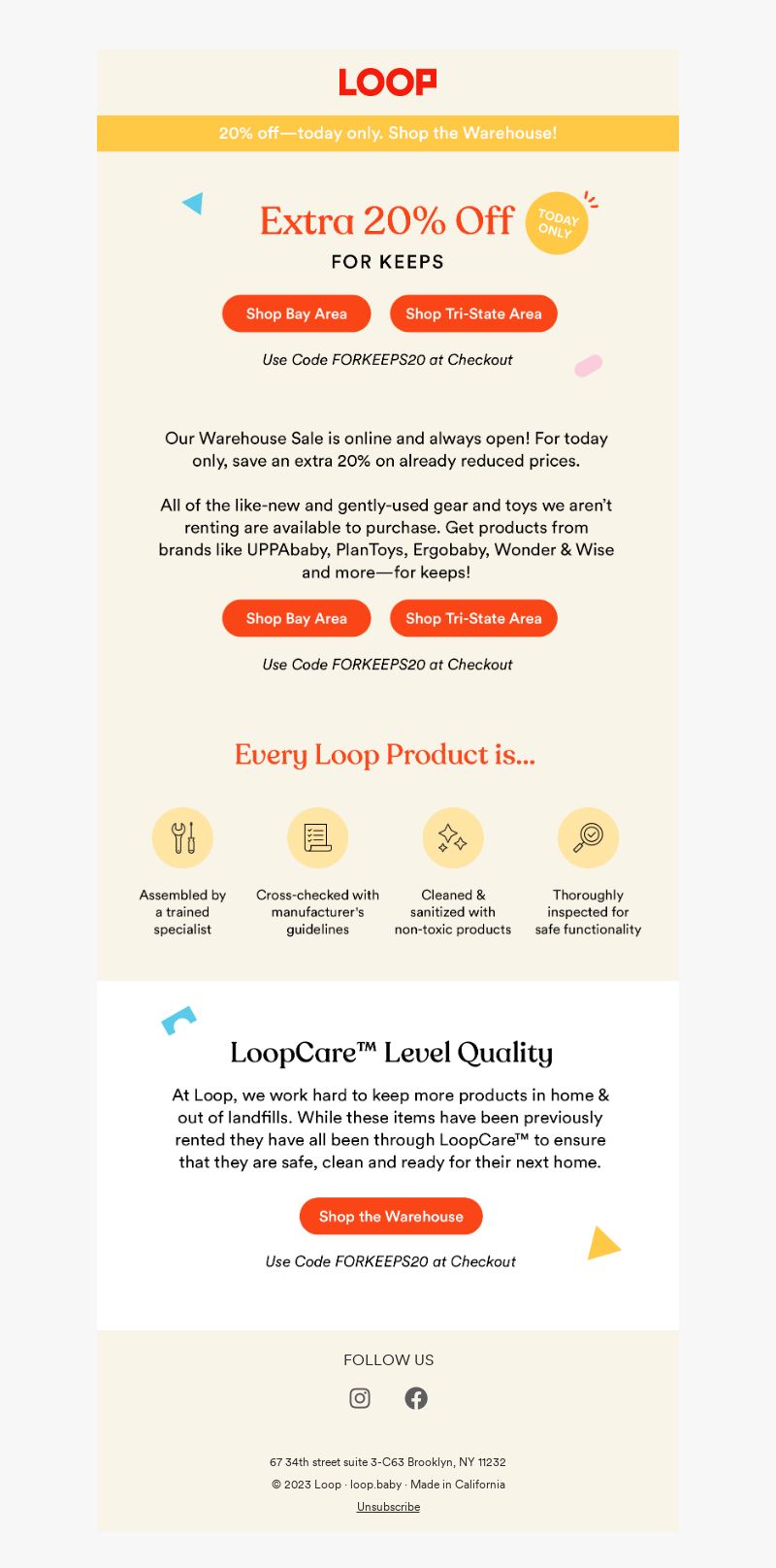 LOOP

20% off—today only. Shop the Warehouse!

Extra 20% Off

TODAY ONLY

FOR KEEPS

Shop Bay Area

Shop Tri-State Area

Use Code FORKEEPS20 at Checkout

Our Warehouse Sale is online and always open! For today only, save an extra 20% on already reduced prices.

All of the like-new and gently-used gear and toys we aren't renting are available to purchase. Get products from brands like UPPAbaby, PlanToys, Ergobaby, Wonder & Wise and more—for keeps!

Shop Bay Area

Shop Tri-State Area

Use Code FORKEEPS20 at Checkout

Every Loop Product is...

Assembled by a trained specialist

Cross-checked with manufacturer's guidelines

Cleaned & sanitized with non-toxic products

Thoroughly inspected for safe functionality

LoopCare™ Level Quality

At Loop, we work hard to keep more products in home & out of landfills. While these items have been previously rented they have all been through LoopCare™ to ensure that they are safe, clean and ready for their next home.

Shop the Warehouse

Use Code FORKEEPS20 at Checkout

FOLLOW US

67 34th street suite 3-C63 Brooklyn, NY 11232

© 2023 Loop · loop.baby · Made in California

Unsubscribe